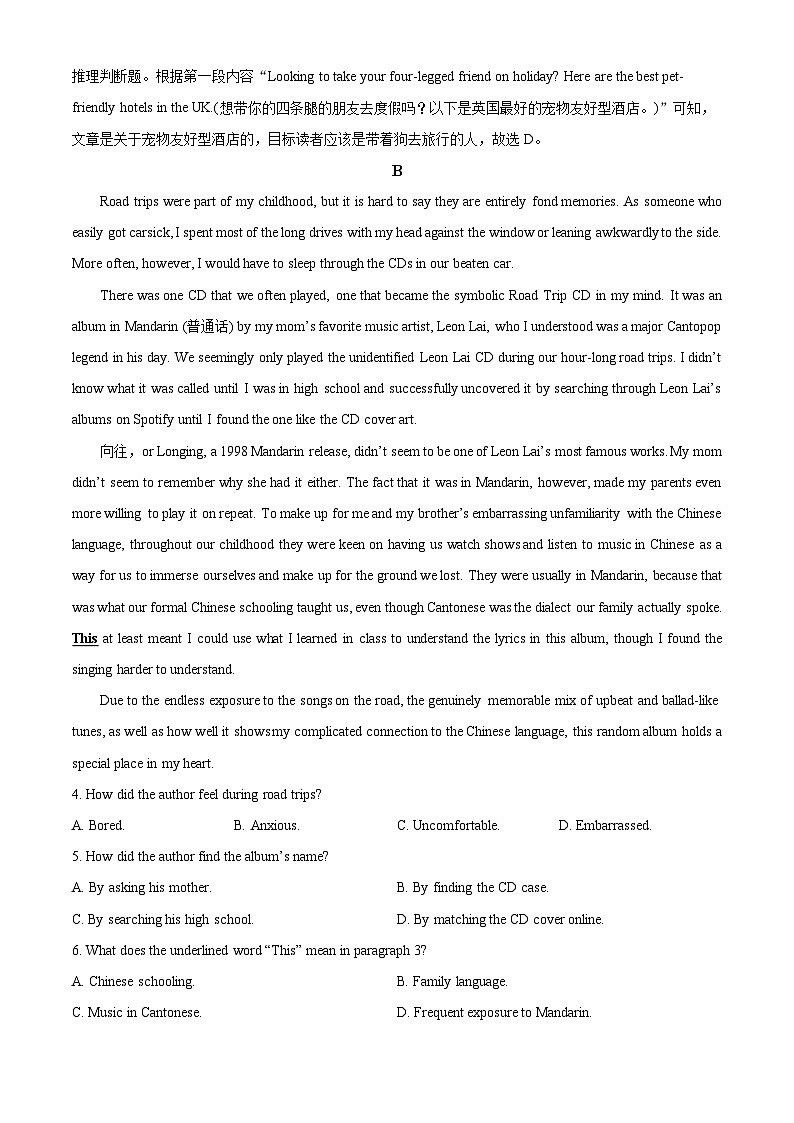 推理判断题。根据第一段内容“Looking to take your four-legged friend on holiday? Here are the best pet-friendly hotels in the UK.(想带你的四条腿的朋友去度假吗？以下是英国最好的宠物友好型酒店。)”可知，文章是关于宠物友好型酒店的，目标读者应该是带着狗去旅行的人，故选 D。

B

Road trips were part of my childhood, but it is hard to say they are entirely fond memories. As someone who easily got carsick, I spent most of the long drives with my head against the window or leaning awkwardly to the side. More often, however, I would have to sleep through the CDs in our beaten car.

There was one CD that we often played, one that became the symbolic Road Trip CD in my mind. It was an album in Mandarin (普通话) by my mom’s favorite music artist, Leon Lai, who I understood was a major Cantopop legend in his day. We seemingly only played the unidentified Leon Lai CD during our hour-long road trips. I didn’t know what it was called until I was in high school and successfully uncovered it by searching through Leon Lai’s albums on Spotify until I found the one like the CD cover art.

向往，or Longing, a 1998 Mandarin release, didn’t seem to be one of Leon Lai’s most famous works. My mom didn’t seem to remember why she had it either. The fact that it was in Mandarin, however, made my parents even more willing to play it on repeat. To make up for me and my brother’s embarrassing unfamiliarity with the Chinese language, throughout our childhood they were keen on having us watch shows and listen to music in Chinese as a way for us to immerse ourselves and make up for the ground we lost. They were usually in Mandarin, because that was what our formal Chinese schooling taught us, even though Cantonese was the dialect our family actually spoke. This at least meant I could use what I learned in class to understand the lyrics in this album, though I found the singing harder to understand.

Due to the endless exposure to the songs on the road, the genuinely memorable mix of upbeat and ballad-like tunes, as well as how well it shows my complicated connection to the Chinese language, this random album holds a special place in my heart.

4. How did the author feel during road trips?
A. Bored.
B. Anxious.
C. Uncomfortable.
D. Embarrassed.

5. How did the author find the album’s name?
A. By asking his mother.
B. By finding the CD case.
C. By searching his high school.
D. By matching the CD cover online.

6. What does the underlined word “This” mean in paragraph 3?
A. Chinese schooling.
B. Family language.
C. Music in Cantonese.
D. Frequent exposure to Mandarin.